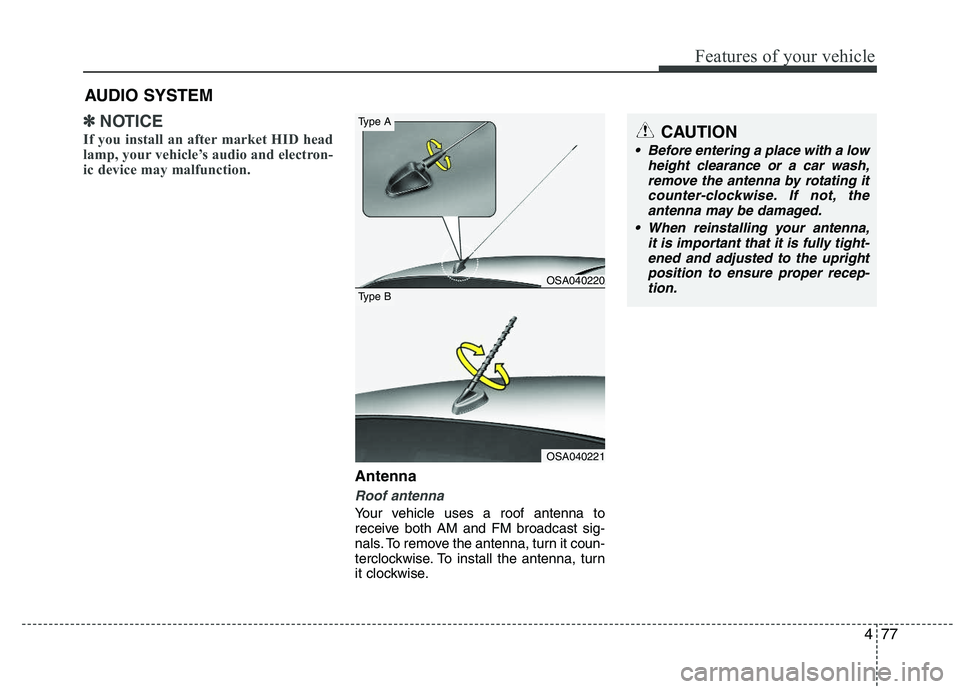 Features of your vehicle

AUDIO SYSTEM

✽ NOTICE

If you install an after market HID head lamp, your vehicle's audio and electronic device may malfunction.

Type A

OSA040220

Type B

OSA040221

Antenna

Roof antenna

Your vehicle uses a roof antenna to receive both AM and FM broadcast signals. To remove the antenna, turn it counterclockwise. To install the antenna, turn it clockwise.

CAUTION

• Before entering a place with a low height clearance or a car wash, remove the antenna by rotating it counter-clockwise. If not, the antenna may be damaged.

• When reinstalling your antenna, it is important that it is fully tightened and adjusted to the upright position to ensure proper reception.

4 77

carmanualsonline.info